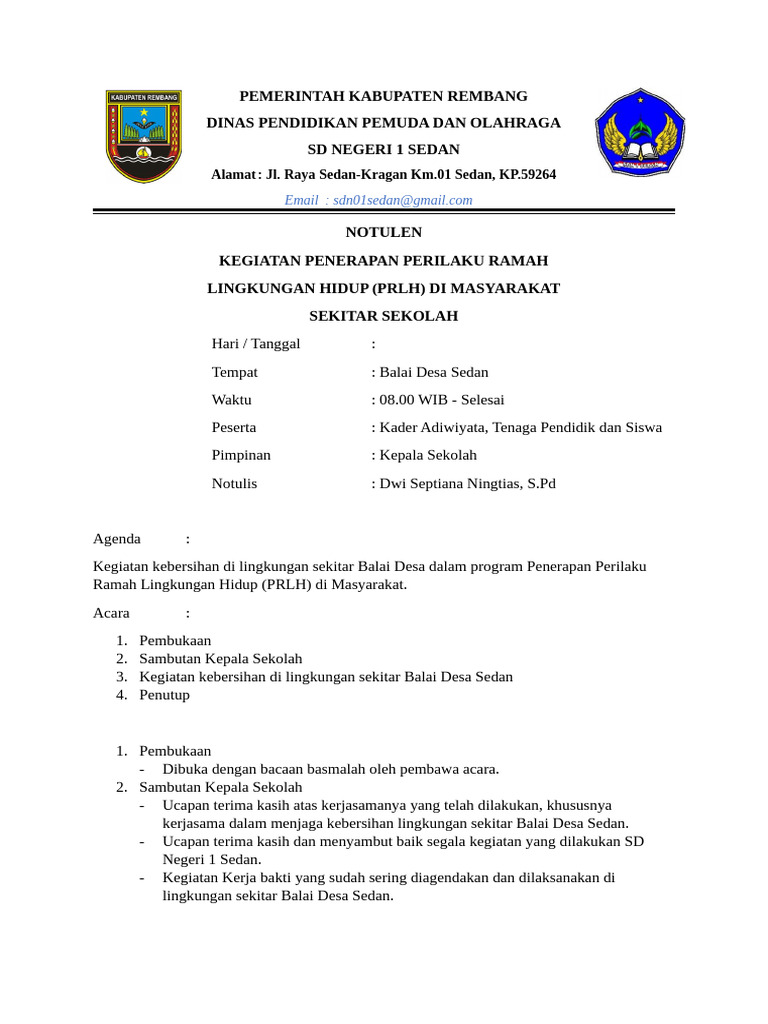 KABUPATEN REMBANG

PEMERINTAH KABUPATEN REMBANG

DINAS PENDIDIKAN PEMUDA DAN OLAHRAGA

SD NEGERI 1 SEDAN

Alamat : Jl. Raya Sedan-Kragan Km.01 Sedan, KP.59264

Email : sdn01sedan@gmail.com

NOTULEN

KEGIATAN PENERAPAN PERILAKU RAMAH

LINGKUNGAN HIDUP (PRLH) DI MASYARAKAT

SEKITAR SEKOLAH

Hari / Tanggal :

Tempat : Balai Desa Sedan

Waktu : 08.00 WIB - Selesai

Peserta : Kader Adiwiyata, Tenaga Pendidik dan Siswa

Pimpinan : Kepala Sekolah

Notulis : Dwi Septiana Ningtias, S.Pd

Agenda :

Kegiatan kebersihan di lingkungan sekitar Balai Desa dalam program Penerapan Perilaku Ramah Lingkungan Hidup (PRLH) di Masyarakat.

Acara :

1. Pembukaan
2. Sambutan Kepala Sekolah
3. Kegiatan kebersihan di lingkungan sekitar Balai Desa Sedan
4. Penutup

1. Pembukaan
- Dibuka dengan bacaan basmalah oleh pembawa acara.
2. Sambutan Kepala Sekolah
- Ucapan terima kasih atas kerjasamanya yang telah dilakukan, khususnya kerjasama dalam menjaga kebersihan lingkungan sekitar Balai Desa Sedan.
- Ucapan terima kasih dan menyambut baik segala kegiatan yang dilakukan SD Negeri 1 Sedan.
- Kegiatan Kerja bakti yang sudah sering diagendakan dan dilaksanakan di lingkungan sekitar Balai Desa Sedan.